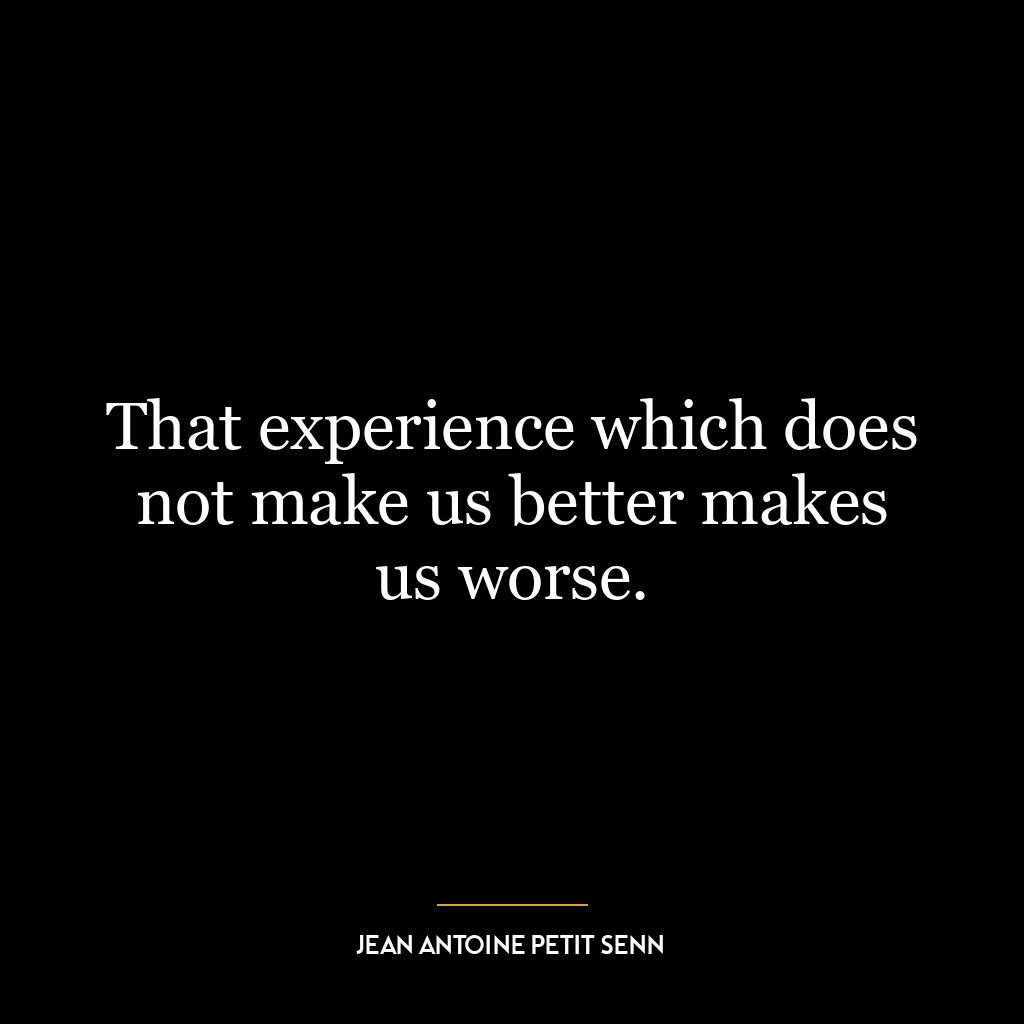 That experience which does not make us better makes us worse.

JEAN ANTOINE PETIT SENN